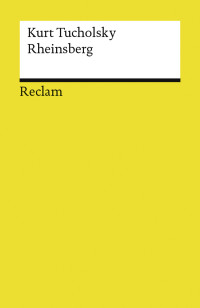 Kurt Tucholsky
Rheinsberg

Reclam